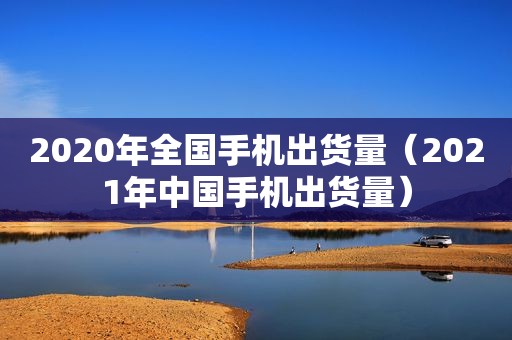 2020年全国手机出货量（2021年中国手机出货量）